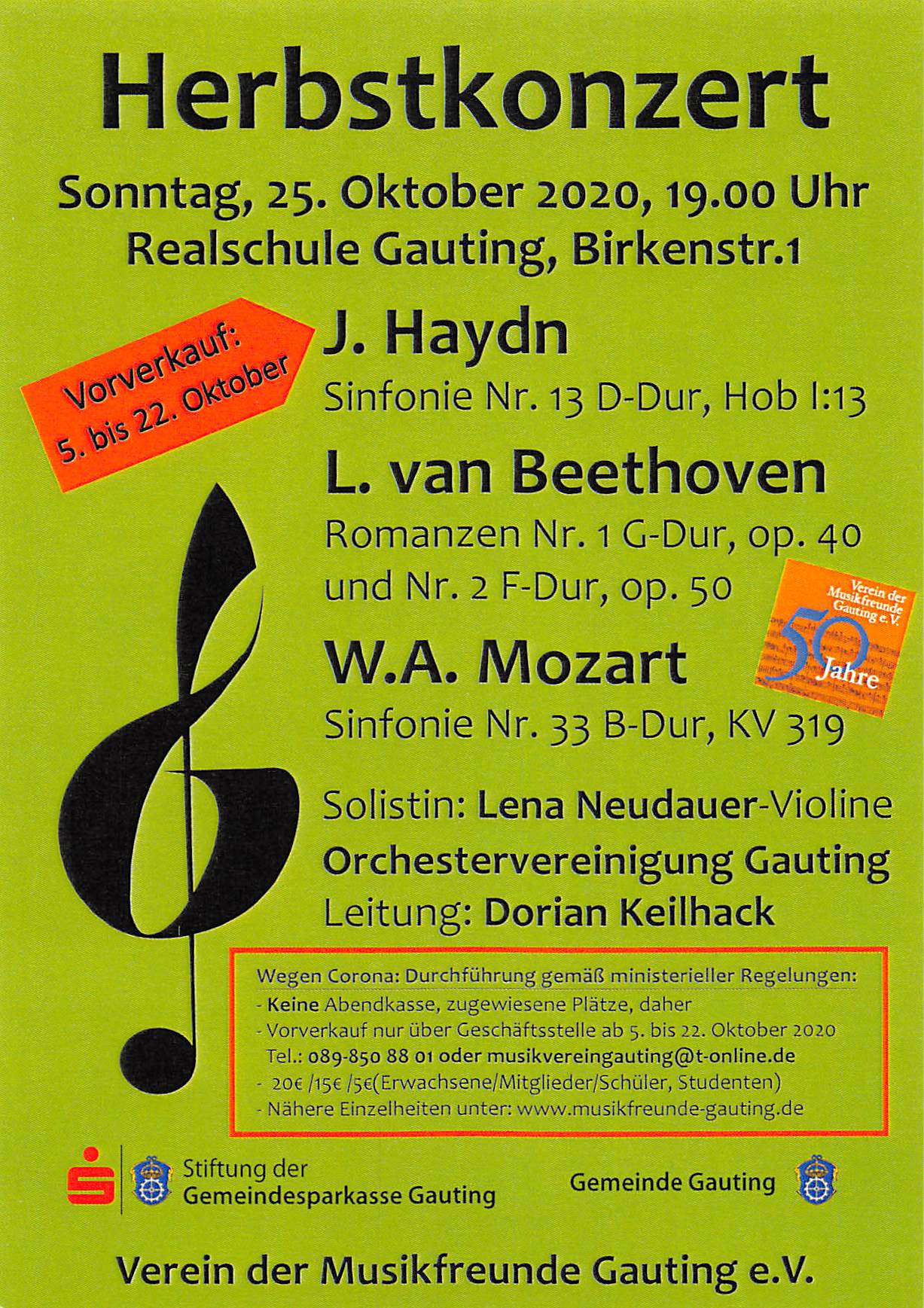 Herbstkonzert

Sonntag, 25. Oktober 2020, 19.00 Uhr
Realschule Gauting, Birkenstr.1

Vorverkauf:
5. bis 22. Oktober

J. Haydn
Sinfonie Nr. 13 D-Dur, Hob I:13

L. van Beethoven
Romanzen Nr. 1 G-Dur, op. 40
und Nr. 2 F-Dur, op. 50

Verein der Musikfreunde Gauting e.V.
50 Jahre

W.A. Mozart
Sinfonie Nr. 33 B-Dur, KV 319

Solistin: Lena Neudauer-Violine
Orchestervereinigung Gauting
Leitung: Dorian Keilhack

Wegen Corona: Durchführung gemäß ministerieller Regelungen:
- Keine Abendkasse, zugewiesene Plätze, daher
- Vorverkauf nur über Geschäftsstelle ab 5. bis 22. Oktober 2020
Tel.: 089-850 88 01 oder musikvereingauting@t-online.de
- 20€ /15€ /5€(Erwachsene/Mitglieder/Schüler, Studenten)
- Nähere Einzelheiten unter: www.musikfreunde-gauting.de

Stiftung der
Gemeindesparkasse Gauting

Gemeinde Gauting

Verein der Musikfreunde Gauting e.V.